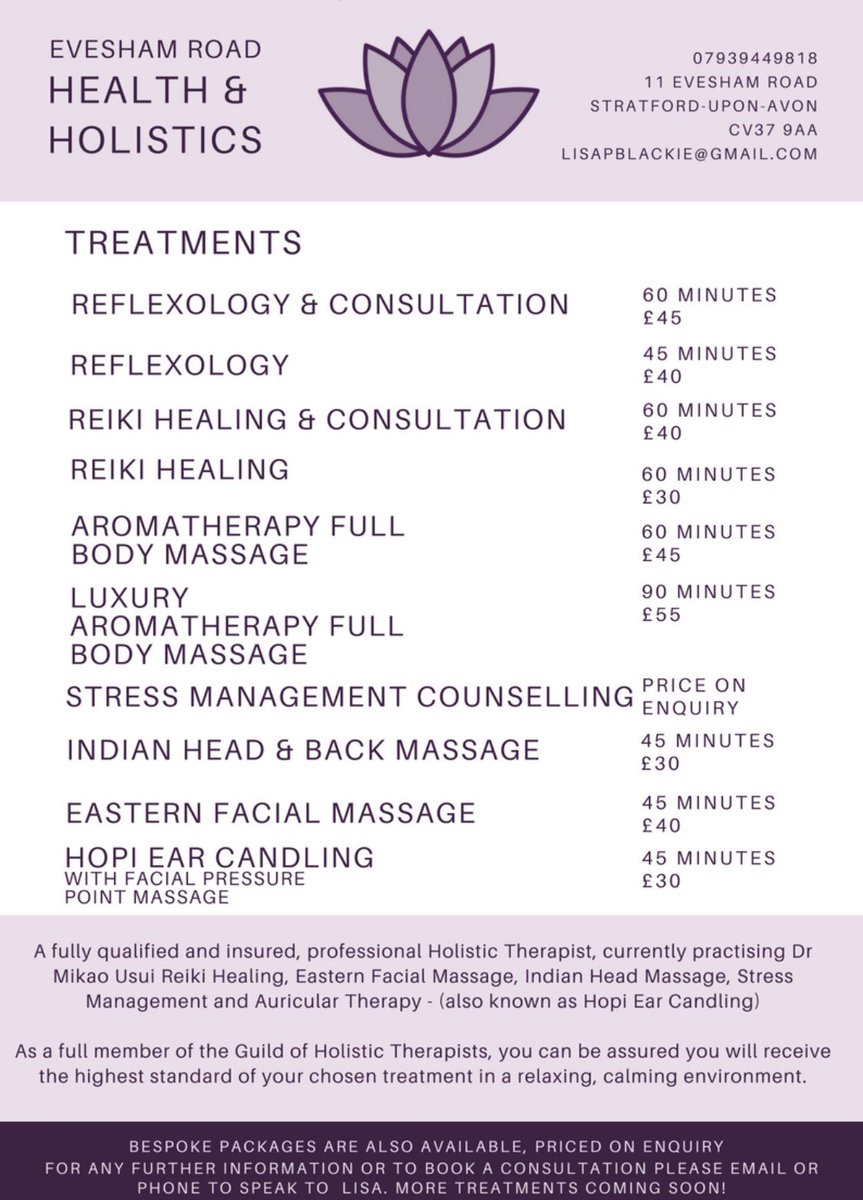 EVESHAM ROAD
HEALTH &
HOLISTICS

07939449818
11 EVESHAM ROAD
STRATFORD-UPON-AVON
CV37 9AA
LISAPBLACKIE@GMAIL.COM

TREATMENTS

REFLEXOLOGY & CONSULTATION
60 MINUTES
£45

REFLEXOLOGY
45 MINUTES
£40

REIKI HEALING & CONSULTATION
60 MINUTES
£40

REIKI HEALING
60 MINUTES
£30

AROMATHERAPY FULL BODY MASSAGE
60 MINUTES
£45

LUXURY AROMATHERAPY FULL BODY MASSAGE
90 MINUTES
£55

STRESS MANAGEMENT COUNSELLING
PRICE ON ENQUIRY

INDIAN HEAD & BACK MASSAGE
45 MINUTES
£30

EASTERN FACIAL MASSAGE
45 MINUTES
£40

HOPI EAR CANDLING
WITH FACIAL PRESSURE POINT MASSAGE
45 MINUTES
£30

A fully qualified and insured, professional Holistic Therapist, currently practising Dr Mikao Usui Reiki Healing, Eastern Facial Massage, Indian Head Massage, Stress Management and Auricular Therapy - (also known as Hopi Ear Candling)

As a full member of the Guild of Holistic Therapists, you can be assured you will receive the highest standard of your chosen treatment in a relaxing, calming environment.

BESPOKE PACKAGES ARE ALSO AVAILABLE, PRICED ON ENQUIRY
FOR ANY FURTHER INFORMATION OR TO BOOK A CONSULTATION PLEASE EMAIL OR PHONE TO SPEAK TO LISA. MORE TREATMENTS COMING SOON!